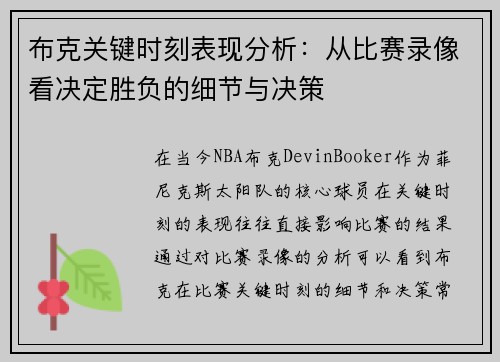 布克关键时刻表现分析：从比赛录像看决定胜负的细节与决策

在当今NBA布克DevinBooker作为菲尼克斯太阳队的核心球员在关键时刻的表现往往直接影响比赛的结果通过对比赛录像的分析可以看到布克在比赛关键时刻的细节和决策常